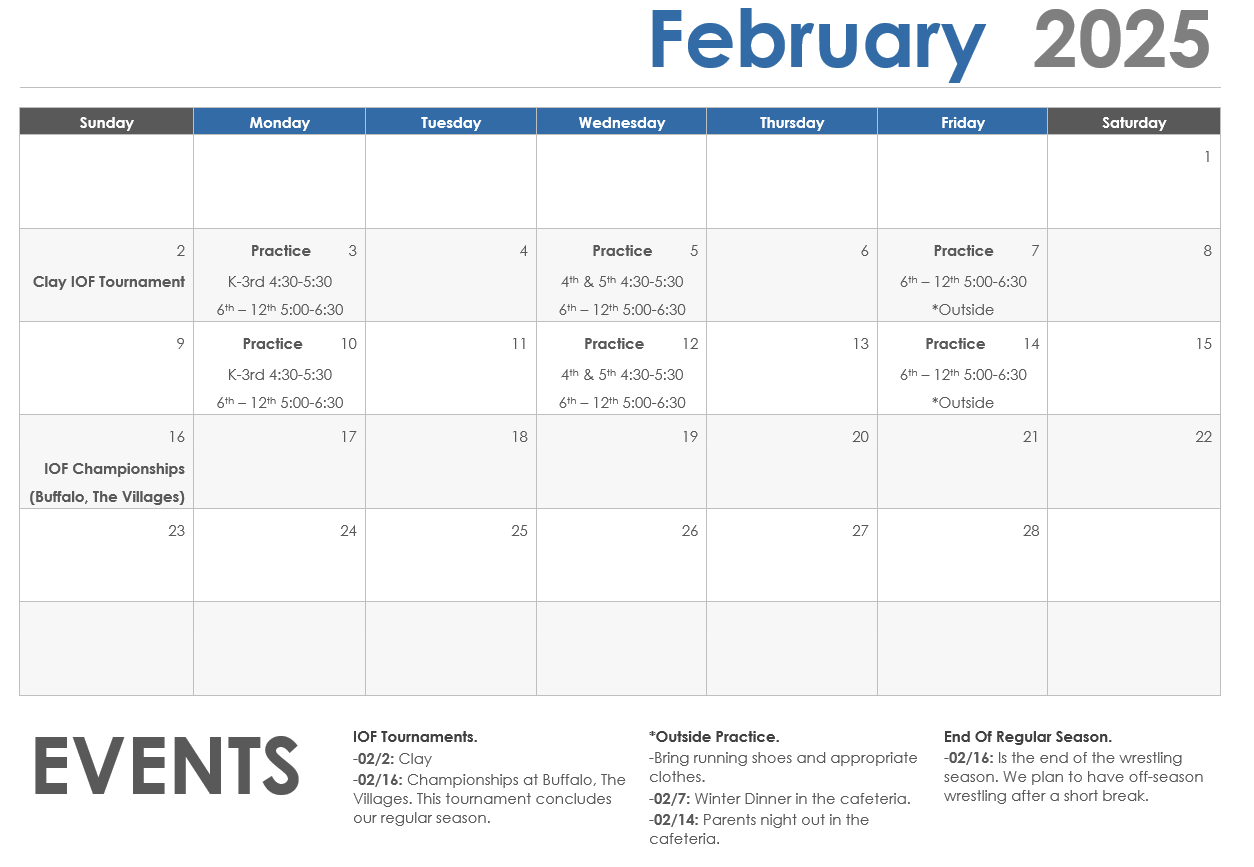 February 2025

| Sunday | Monday | Tuesday | Wednesday | Thursday | Friday | Saturday |
|---|---|---|---|---|---|---|
| | | | | | | 1 |
| 2 Clay IOF Tournament | Practice 3 K-3rd 4:30-5:30 $6^{th}$ – $12^{th}$ 5:00-6:30 | 4 | Practice 5 $4^{th}$ & $5^{th}$ 4:30-5:30 $6^{th}$ – $12^{th}$ 5:00-6:30 | 6 | Practice 7 $6^{th}$ – $12^{th}$ 5:00-6:30 *Outside | 8 |
| 9 | Practice 10 K-3rd 4:30-5:30 $6^{th}$ – $12^{th}$ 5:00-6:30 | 11 | Practice 12 $4^{th}$ & $5^{th}$ 4:30-5:30 $6^{th}$ – $12^{th}$ 5:00-6:30 | 13 | Practice 14 $6^{th}$ – $12^{th}$ 5:00-6:30 *Outside | 15 |
| 16 IOF Championships (Buffalo, The Villages) | 17 | 18 | 19 | 20 | 21 | 22 |
| 23 | 24 | 25 | 26 | 27 | 28 | |
| | | | | | | |

EVENTS

IOF Tournaments.
-02/2: Clay
-02/16: Championships at Buffalo, The Villages. This tournament concludes our regular season.

*Outside Practice.
-Bring running shoes and appropriate clothes.
-02/7: Winter Dinner in the cafeteria.
-02/14: Parents night out in the cafeteria.

End Of Regular Season.
-02/16: Is the end of the wrestling season. We plan to have off-season wrestling after a short break.